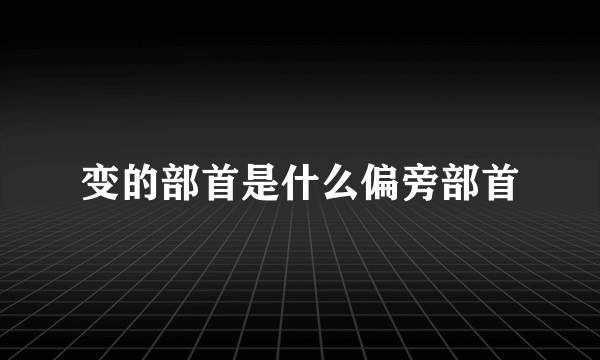 变的部首是什么偏旁部首